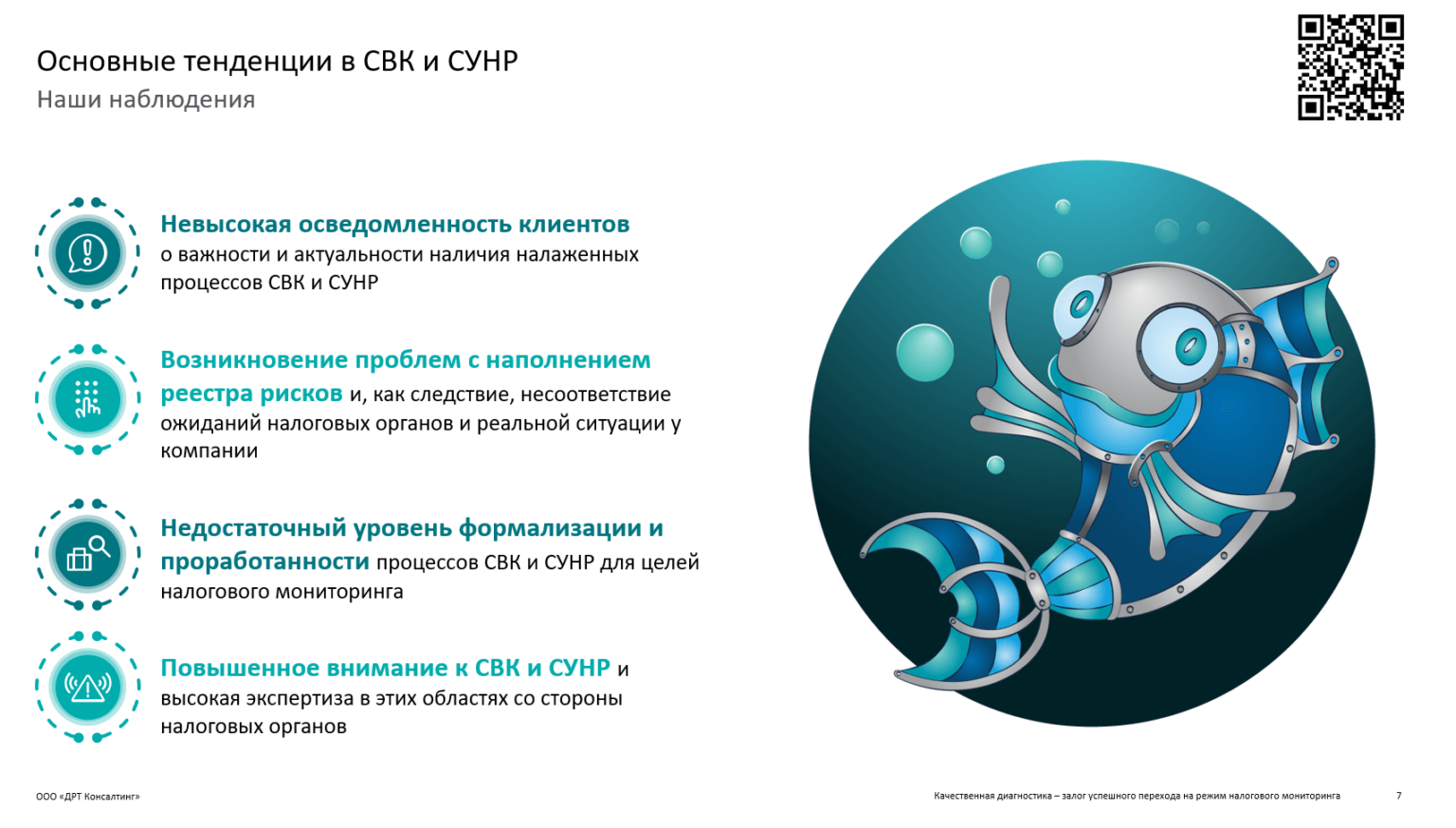 Основные тенденции в СВК и СУНР
Наши наблюдения

Невысокая осведомленность клиентов о важности и актуальности наличия налаженных процессов СВК и СУНР

Возникновение проблем с наполнением реестра рисков и, как следствие, несоответствие ожиданий налоговых органов и реальной ситуации у компании

Недостаточный уровень формализации и проработанности процессов СВК и СУНР для целей налогового мониторинга

Повышенное внимание к СВК и СУНР и высокая экспертиза в этих областях со стороны налоговых органов

ООО «ДРТ Консалтинг»

Качественная диагностика – залог успешного перехода на режим налогового мониторинга

7